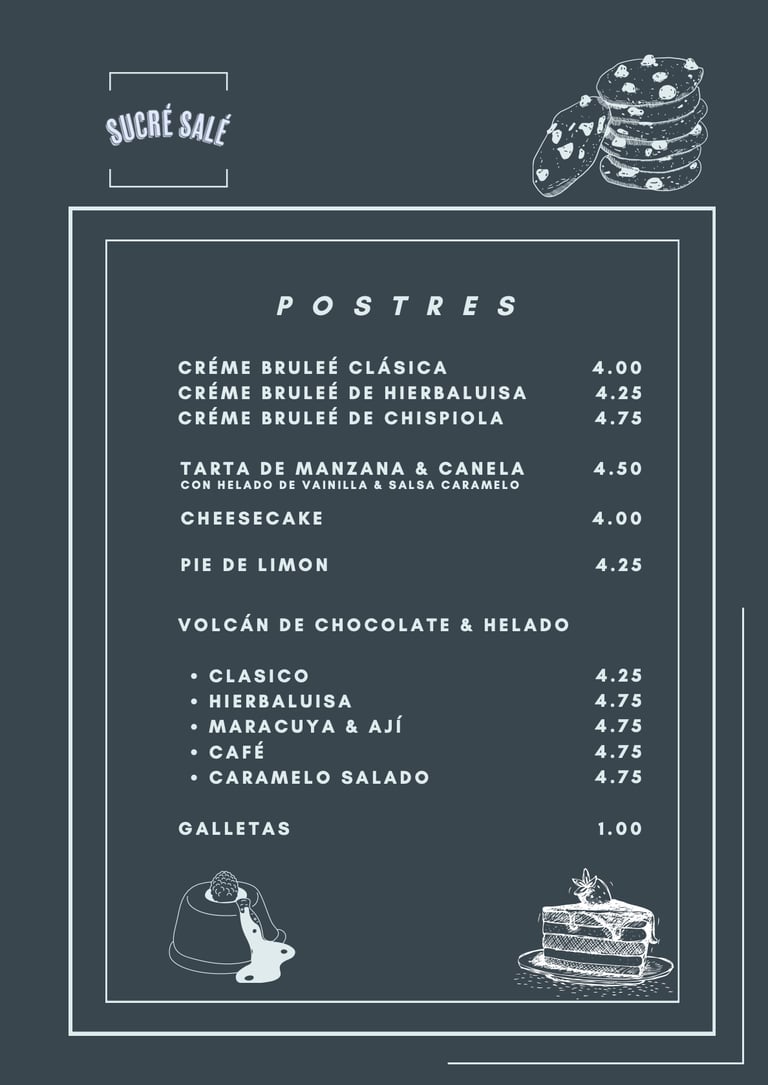 SUCRÉ SALÉ

POSTRES

CRÉME BRULEÉ CLÁSICA 4.00
CRÉME BRULEÉ DE HIERBALUISA 4.25
CRÉME BRULEÉ DE CHISPIOLA 4.75

TARTA DE MANZANA & CANELA 4.50
CON HELADO DE VAINILLA & SALSA CARAMELO

CHEESECAKE 4.00

PIE DE LIMON 4.25

VOLCÁN DE CHOCOLATE & HELADO

• CLASICO 4.25
• HIERBALUISA 4.75
• MARACUYA & AJÍ 4.75
• CAFÉ 4.75
• CARAMELO SALADO 4.75

GALLETAS 1.00